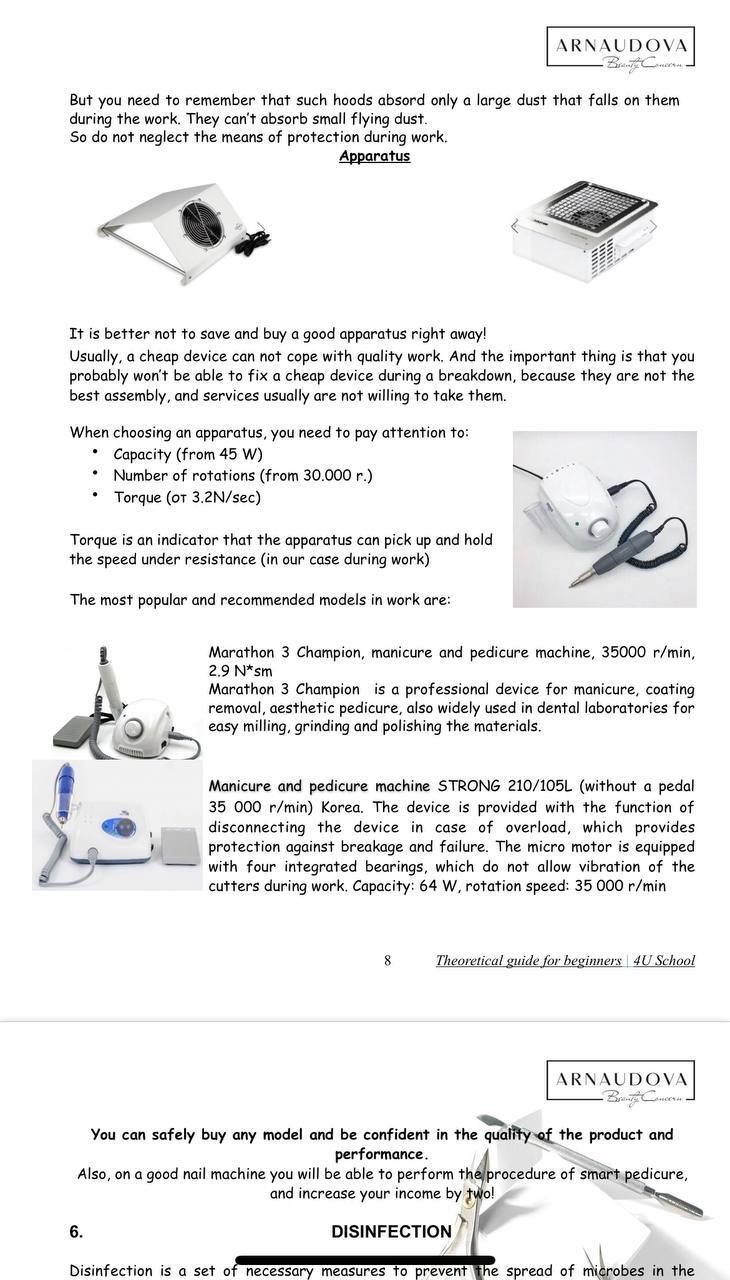 ARNAUDOVA
Beauty Concern

But you need to remember that such hoods absord only a large dust that falls on them during the work. They can't absorb small flying dust.
So do not neglect the means of protection during work.

Apparatus

It is better not to save and buy a good apparatus right away!
Usually, a cheap device can not cope with quality work. And the important thing is that you probably won't be able to fix a cheap device during a breakdown, because they are not the best assembly, and services usually are not willing to take them.

When choosing an apparatus, you need to pay attention to:
• Capacity (from 45 W)
• Number of rotations (from 30.000 r.)
• Torque (от 3.2N/sec)

Torque is an indicator that the apparatus can pick up and hold the speed under resistance (in our case during work)

The most popular and recommended models in work are:

Marathon 3 Champion, manicure and pedicure machine, 35000 r/min, 2.9 N*sm
Marathon 3 Champion is a professional device for manicure, coating removal, aesthetic pedicure, also widely used in dental laboratories for easy milling, grinding and polishing the materials.

Manicure and pedicure machine STRONG 210/105L (without a pedal 35 000 r/min) Korea. The device is provided with the function of disconnecting the device in case of overload, which provides protection against breakage and failure. The micro motor is equipped with four integrated bearings, which do not allow vibration of the cutters during work. Capacity: 64 W, rotation speed: 35 000 r/min

8 Theoretical guide for beginners | 4U School

ARNAUDOVA
Beauty Concern

You can safely buy any model and be confident in the quality of the product and performance.
Also, on a good nail machine you will be able to perform the procedure of smart pedicure, and increase your income by two!

6. DISINFECTION

Disinfection is a set of necessary measures to prevent the spread of microbes in the